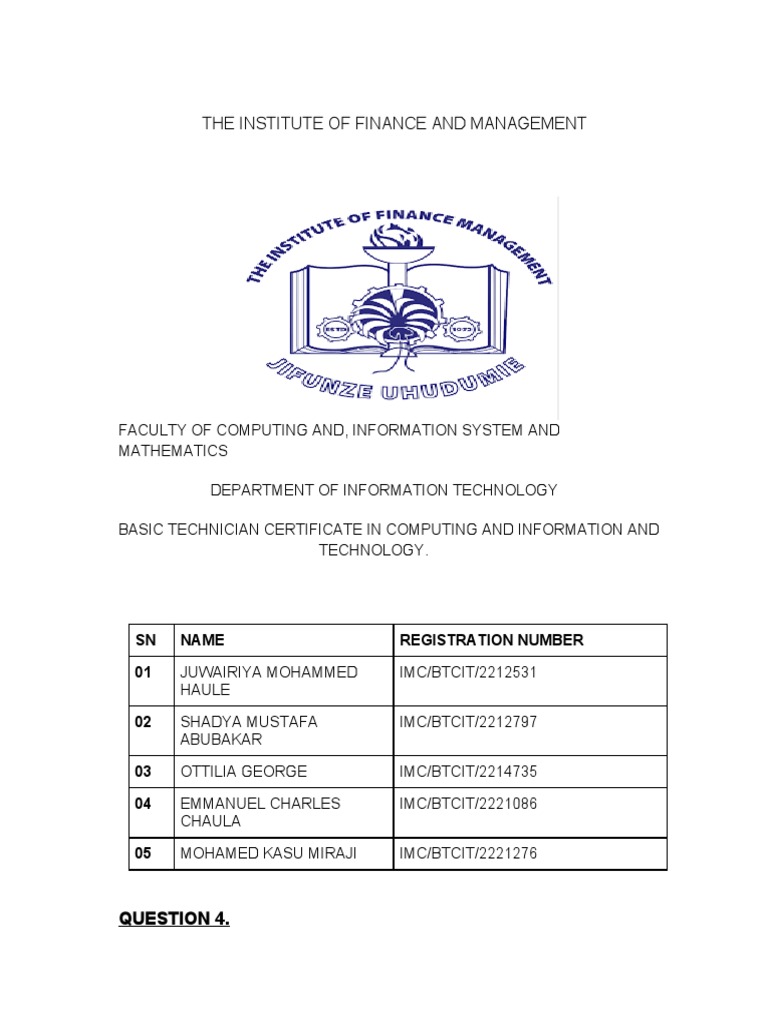 THE INSTITUTE OF FINANCE AND MANAGEMENT

THE INSTITUTE OF FINANCE MANAGEMENT

ESTD 1972

JIFUNZE UHUDUMIE

FACULTY OF COMPUTING AND, INFORMATION SYSTEM AND MATHEMATICS

DEPARTMENT OF INFORMATION TECHNOLOGY

BASIC TECHNICIAN CERTIFICATE IN COMPUTING AND INFORMATION AND TECHNOLOGY.

| SN | NAME | REGISTRATION NUMBER |
|---|---|---|
| 01 | JUWAIRIYA MOHAMMED HAULE | IMC/BTCIT/2212531 |
| 02 | SHADYA MUSTAFA ABUBAKAR | IMC/BTCIT/2212797 |
| 03 | OTTILIA GEORGE | IMC/BTCIT/2214735 |
| 04 | EMMANUEL CHARLES CHAULA | IMC/BTCIT/2221086 |
| 05 | MOHAMED KASU MIRAJI | IMC/BTCIT/2221276 |

QUESTION 4.